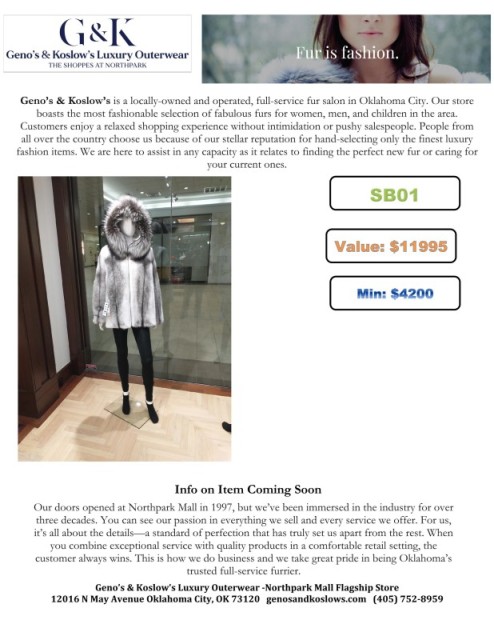 G&K
Geno's & Koslow's Luxury Outerwear
THE SHOPPES AT NORTHPARK

Fur is fashion.

Geno's & Koslow's is a locally-owned and operated, full-service fur salon in Oklahoma City. Our store boasts the most fashionable selection of fabulous furs for women, men, and children in the area. Customers enjoy a relaxed shopping experience without intimidation or pushy salespeople. People from all over the country choose us because of our stellar reputation for hand-selecting only the finest luxury fashion items. We are here to assist in any capacity as it relates to finding the perfect new fur or caring for your current ones.

SB01

Value: $11995

Min: $4200

Info on Item Coming Soon

Our doors opened at Northpark Mall in 1997, but we've been immersed in the industry for over three decades. You can see our passion in everything we sell and every service we offer. For us, it's all about the details—a standard of perfection that has truly set us apart from the rest. When you combine exceptional service with quality products in a comfortable retail setting, the customer always wins. This is how we do business and we take great pride in being Oklahoma's trusted full-service furrier.

Geno's & Koslow's Luxury Outerwear -Northpark Mall Flagship Store
12016 N May Avenue Oklahoma City, OK 73120 genosandkoslows.com (405) 752-8959